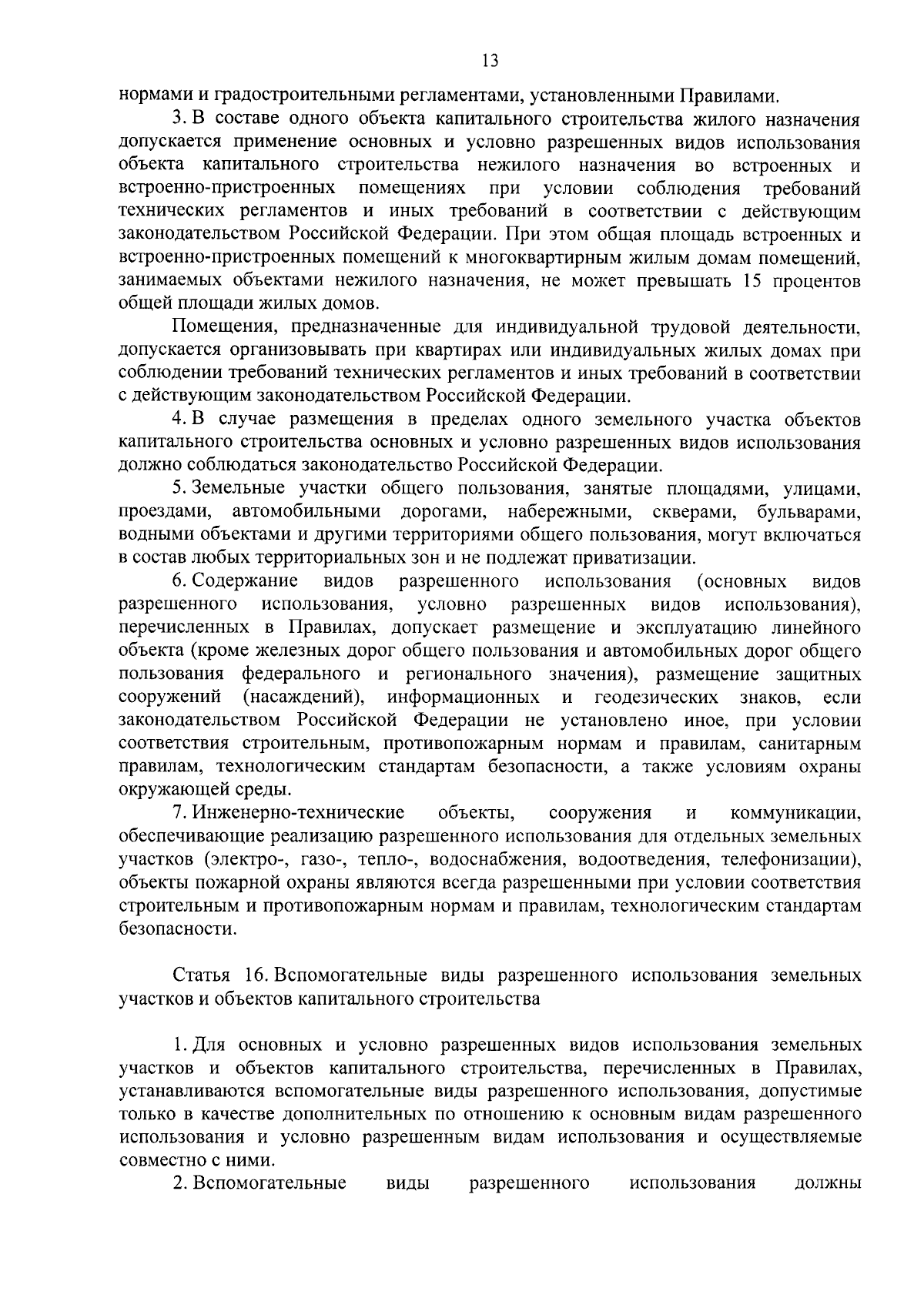 13

нормами и градостроительными регламентами, установленными Правилами.

3. В составе одного объекта капитального строительства жилого назначения допускается применение основных и условно разрешенных видов использования объекта капитального строительства нежилого назначения во встроенных и встроенно-пристроенных помещениях при условии соблюдения требований технических регламентов и иных требований в соответствии с действующим законодательством Российской Федерации. При этом общая площадь встроенных и встроенно-пристроенных помещений к многоквартирным жилым домам помещений, занимаемых объектами нежилого назначения, не может превышать 15 процентов общей площади жилых домов.

Помещения, предназначенные для индивидуальной трудовой деятельности, допускается организовывать при квартирах или индивидуальных жилых домах при соблюдении требований технических регламентов и иных требований в соответствии с действующим законодательством Российской Федерации.

4. В случае размещения в пределах одного земельного участка объектов капитального строительства основных и условно разрешенных видов использования должно соблюдаться законодательство Российской Федерации.

5. Земельные участки общего пользования, занятые площадями, улицами, проездами, автомобильными дорогами, набережными, скверами, бульварами, водными объектами и другими территориями общего пользования, могут включаться в состав любых территориальных зон и не подлежат приватизации.

6. Содержание видов разрешенного использования (основных видов разрешенного использования, условно разрешенных видов использования), перечисленных в Правилах, допускает размещение и эксплуатацию линейного объекта (кроме железных дорог общего пользования и автомобильных дорог общего пользования федерального и регионального значения), размещение защитных сооружений (насаждений), информационных и геодезических знаков, если законодательством Российской Федерации не установлено иное, при условии соответствия строительным, противопожарным нормам и правилам, санитарным правилам, технологическим стандартам безопасности, а также условиям охраны окружающей среды.

7. Инженерно-технические объекты, сооружения и коммуникации, обеспечивающие реализацию разрешенного использования для отдельных земельных участков (электро-, газо-, тепло-, водоснабжения, водоотведения, телефонизации), объекты пожарной охраны являются всегда разрешенными при условии соответствия строительным и противопожарным нормам и правилам, технологическим стандартам безопасности.

Статья 16. Вспомогательные виды разрешенного использования земельных участков и объектов капитального строительства

1. Для основных и условно разрешенных видов использования земельных участков и объектов капитального строительства, перечисленных в Правилах, устанавливаются вспомогательные виды разрешенного использования, допустимые только в качестве дополнительных по отношению к основным видам разрешенного использования и условно разрешенным видам использования и осуществляемые совместно с ними.

2. Вспомогательные виды разрешенного использования должны